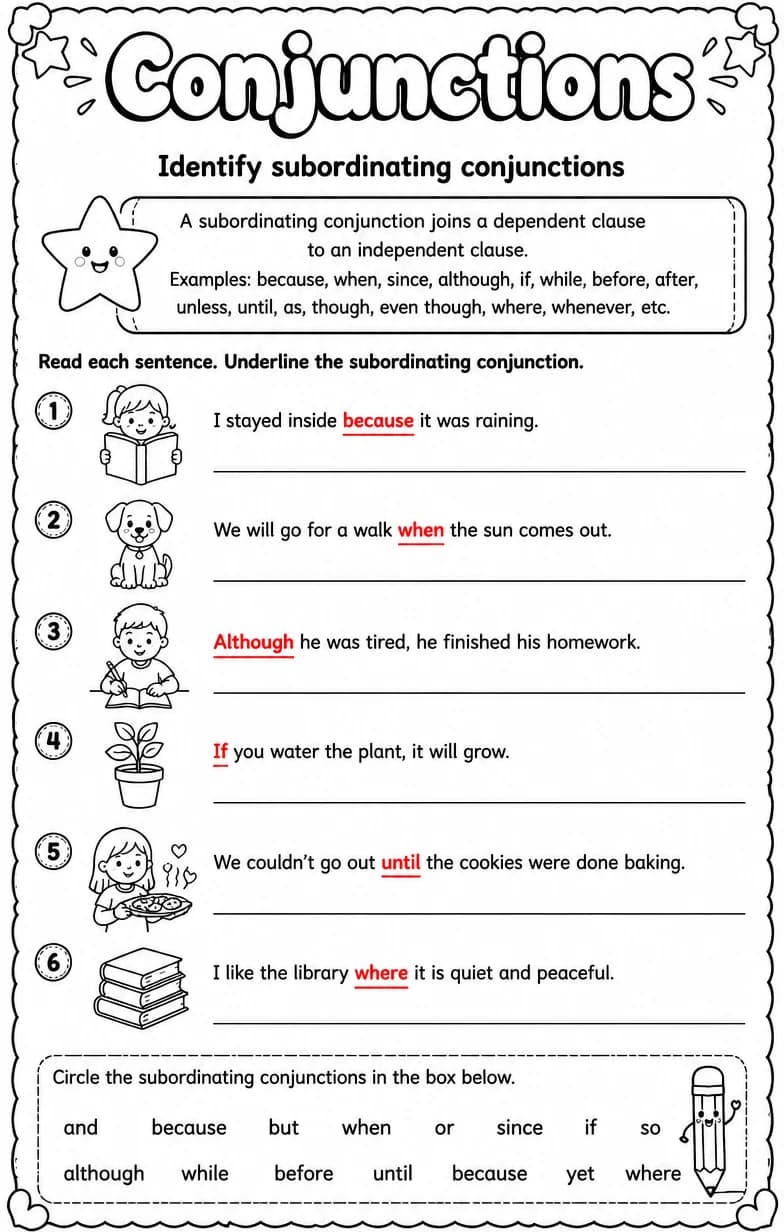 Conjunctions

Identify subordinating conjunctions

A subordinating conjunction joins a dependent clause to an independent clause.
Examples: because, when, since, although, if, while, before, after, unless, until, as, though, even though, where, whenever, etc.

Read each sentence. Underline the subordinating conjunction.

1 I stayed inside because it was raining.

2 We will go for a walk when the sun comes out.

3 Although he was tired, he finished his homework.

4 If you water the plant, it will grow.

5 We couldn't go out until the cookies were done baking.

6 I like the library where it is quiet and peaceful.

Circle the subordinating conjunctions in the box below.

and because but when or since if so
although while before until because yet where